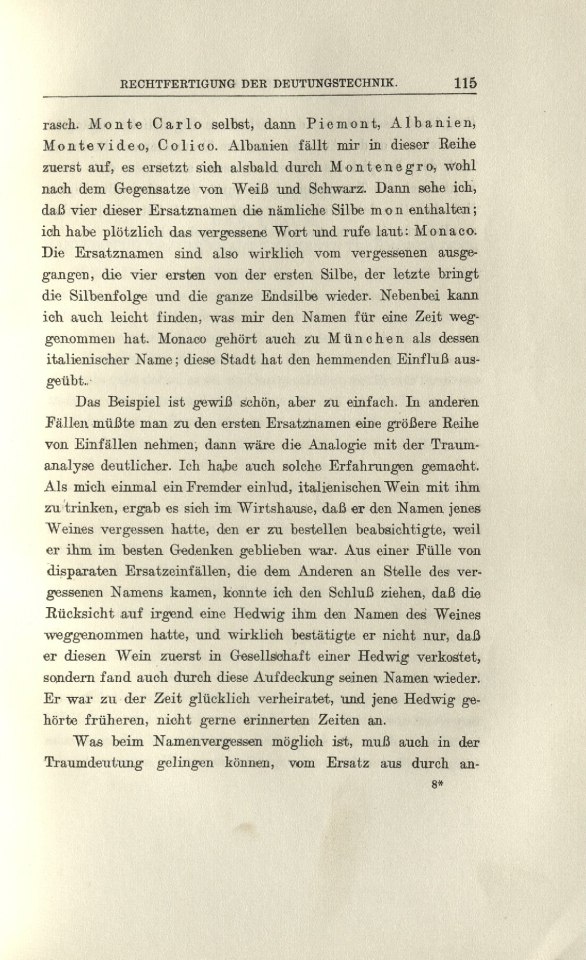 RECHTFERTIGUNG DER DEUTUNGSTECHNIK. 115

rasch. Monte Carlo selbst, dann Piemont, Albanien, Montevideo, Colico. Albanien fällt mir in dieser Reihe zuerst auf, es ersetzt sich alsbald durch Montenegro, wohl nach dem Gegensatze von Weiß und Schwarz. Dann sehe ich, daß vier dieser Ersatznamen die nämliche Silbe mon enthalten; ich habe plötzlich das vergessene Wort und rufe laut: Monaco. Die Ersatznamen sind also wirklich vom vergessenen ausgegangen, die vier ersten von der ersten Silbe, der letzte bringt die Silbenfolge und die ganze Endsilbe wieder. Nebenbei kann ich auch leicht finden, was mir den Namen für eine Zeit weggenommen hat. Monaco gehört auch zu München als dessen italienischer Name; diese Stadt hat den hemmenden Einfluß ausgeübt.

Das Beispiel ist gewiß schön, aber zu einfach. In anderen Fällen müßte man zu den ersten Ersatznamen eine größere Reihe von Einfällen nehmen, dann wäre die Analogie mit der Traumanalyse deutlicher. Ich habe auch solche Erfahrungen gemacht. Als mich einmal ein Fremder einlud, italienischen Wein mit ihm zu trinken, ergab es sich im Wirtshause, daß er den Namen jenes Weines vergessen hatte, den er zu bestellen beabsichtigte, weil er ihm im besten Gedenken geblieben war. Aus einer Fülle von disparaten Ersatzeinfällen, die dem Anderen an Stelle des vergessenen Namens kamen, konnte ich den Schluß ziehen, daß die Rücksicht auf irgend eine Hedwig ihm den Namen des Weines weggenommen hatte, und wirklich bestätigte er nicht nur, daß er diesen Wein zuerst in Gesellschaft einer Hedwig verkostet, sondern fand auch durch diese Aufdeckung seinen Namen wieder. Er war zu der Zeit glücklich verheiratet, und jene Hedwig gehörte früheren, nicht gerne erinnerten Zeiten an.

Was beim Namenvergessen möglich ist, muß auch in der Traumdeutung gelingen können, vom Ersatz aus durch an-

8*